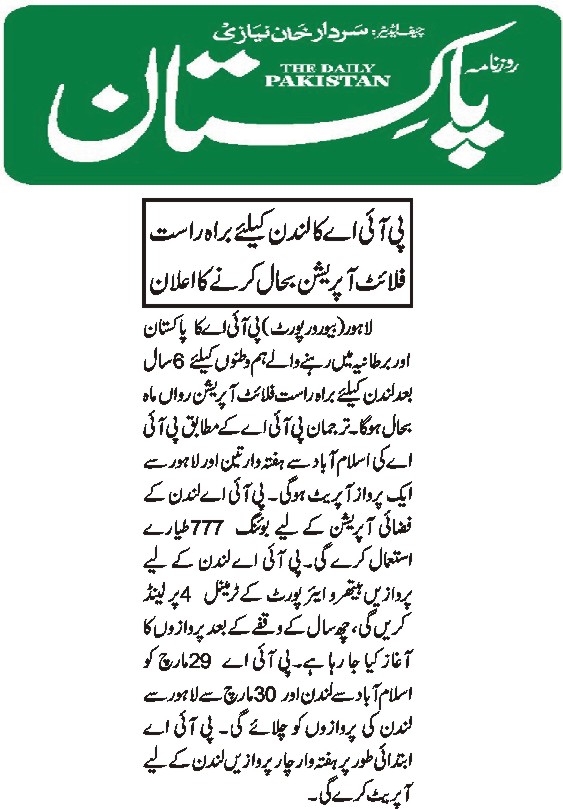 چیف ایڈیٹر: سردار خان نیازی
روزنامہ
THE DAILY PAKISTAN
پاکستان

پی آئی اے کا لندن کیلئے براہ راست فلائٹ آپریشن بحال کرنے کا اعلان

لاہور (بیورو رپورٹ) پی آئی اے کا پاکستان اور برطانیہ میں رہنے والے ہم وطنوں کیلئے 6 سال بعد لندن کیلئے براہ راست فلائٹ آپریشن رواں ماہ بحال ہوگا۔ ترجمان پی آئی اے کے مطابق پی آئی اے کی اسلام آباد سے ہفتہ وار تین اور لاہور سے ایک پرواز آپریٹ ہوگی۔ پی آئی اے لندن کے فضائی آپریشن کے لیے بوئنگ 777 طیارے استعمال کرے گی۔ پی آئی اے لندن کے لیے پروازیں ہیتھرو ایئر پورٹ کے ٹرمینل 4 پر لینڈ کریں گی، چھ سال کے وقفے کے بعد پروازوں کا آغاز کیا جا رہا ہے۔ پی آئی اے 29 مارچ کو اسلام آباد سے لندن اور 30 مارچ سے لاہور سے لندن کی پروازوں کو چلائے گی۔ پی آئی اے ابتدائی طور پر ہفتہ وار چار پروازیں لندن کے لیے آپریٹ کرے گی۔